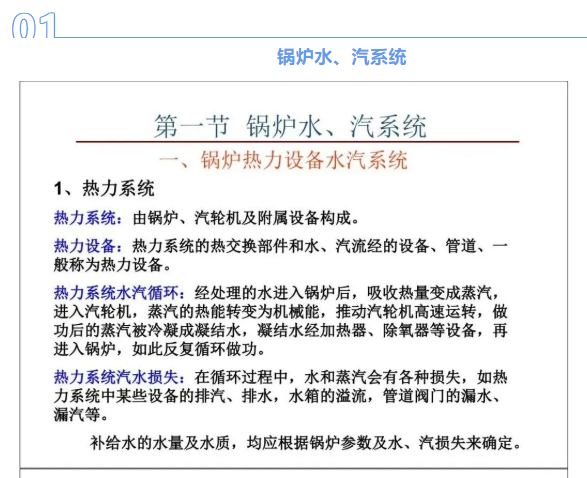 01

锅炉水、汽系统

第一节 锅炉水、汽系统

一、锅炉热力设备水汽系统

1、热力系统

热力系统：由锅炉、汽轮机及附属设备构成。

热力设备：热力系统的热交换部件和水、汽流经的设备、管道、一般称为热力设备。

热力系统水汽循环：经处理的水进入锅炉后，吸收热量变成蒸汽，进入汽轮机，蒸汽的热能转变为机械能，推动汽轮机高速运转，做功后的蒸汽被冷凝成凝结水，凝结水经加热器、除氧器等设备，再进入锅炉，如此反复循环做功。

热力系统汽水损失：在循环过程中，水和蒸汽会有各种损失，如热力系统中某些设备的排汽、排水，水箱的溢流，管道阀门的漏水、漏汽等。

补给水的水量及水质，均应根据锅炉参数及水、汽损失来确定。